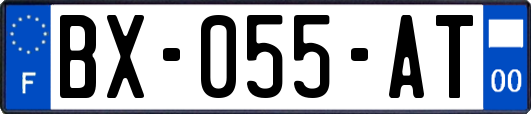 F
BX-055-AT
00